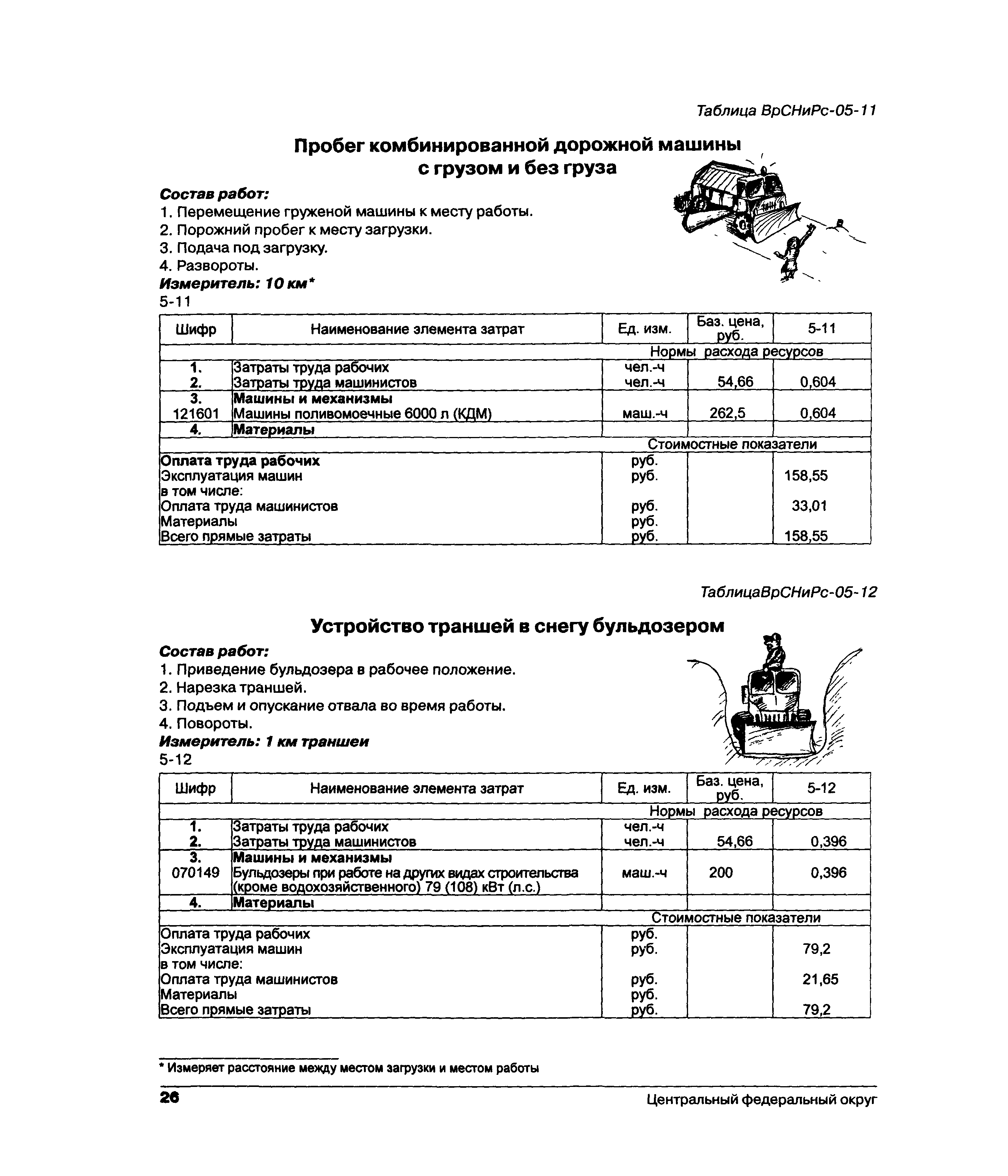 Таблица ВрСНиРс-05-11

Пробег комбинированной дорожной машины с грузом и без груза

Состав работ:
1. Перемещение груженой машины к месту работы.
2. Порожний пробег к месту загрузки.
3. Подача под загрузку.
4. Развороты.
Измеритель: 10 км*
5-11

| Шифр | Наименование элемента затрат | Ед. изм. | Баз. цена, руб. | 5-11 |
|---|---|---|---|---|
| | | Нормы расхода ресурсов | | |
| 1. | Затраты труда рабочих | чел.-ч | | |
| 2. | Затраты труда машинистов | чел.-ч | 54,66 | 0,604 |
| 3. | Машины и механизмы | | | |
| 121601 | Машины поливомоечные 6000 л (КДМ) | маш.-ч | 262,5 | 0,604 |
| 4. | Материалы | | | |
| | | Стоимостные показатели | | |
| Оплата труда рабочих | | руб. | | |
| Эксплуатация машин | | руб. | | 158,55 |
| в том числе: | | | | |
| Оплата труда машинистов | | руб. | | 33,01 |
| Материалы | | руб. | | |
| Всего прямые затраты | | руб. | | 158,55 |

ТаблицаВрСНиРс-05-12

Устройство траншей в снегу бульдозером

Состав работ:
1. Приведение бульдозера в рабочее положение.
2. Нарезка траншей.
3. Подъем и опускание отвала во время работы.
4. Повороты.
Измеритель: 1 км траншеи
5-12

| Шифр | Наименование элемента затрат | Ед. изм. | Баз. цена, руб. | 5-12 |
|---|---|---|---|---|
| | | Нормы расхода ресурсов | | |
| 1. | Затраты труда рабочих | чел.-ч | | |
| 2. | Затраты труда машинистов | чел.-ч | 54,66 | 0,396 |
| 3. | Машины и механизмы | | | |
| 070149 | Бульдозеры при работе на других видах строительства (кроме водохозяйственного) 79 (108) кВт (л.с.) | маш.-ч | 200 | 0,396 |
| 4. | Материалы | | | |
| | | Стоимостные показатели | | |
| Оплата труда рабочих | | руб. | | |
| Эксплуатация машин | | руб. | | 79,2 |
| в том числе: | | | | |
| Оплата труда машинистов | | руб. | | 21,65 |
| Материалы | | руб. | | |
| Всего прямые затраты | | руб. | | 79,2 |

* Измеряет расстояние между местом загрузки и местом работы

26 Центральный федеральный округ